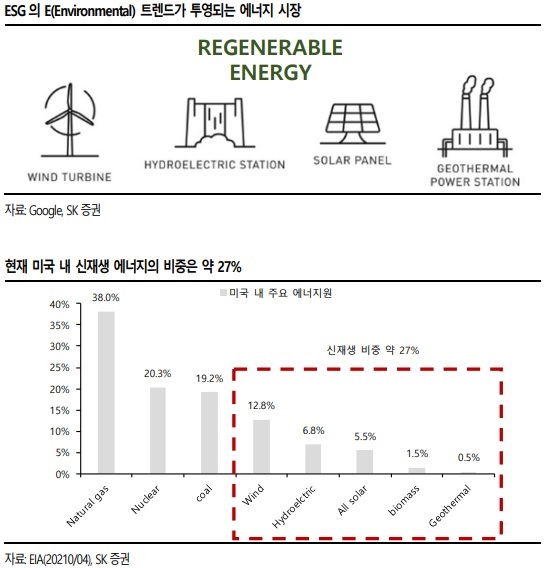 ESG 의 E(Environmental) 트렌드가 투영되는 에너지 시장

REGENERABLE ENERGY

WIND TURBINE

HYDROELECTRIC STATION

SOLAR PANEL

GEOTHERMAL POWER STATION

자료: Google, SK 증권

현재 미국 내 신재생 에너지의 비중은 약 27%

미국 내 주요 에너지원

40%
35%
30%
25%
20%
15%
10%
5%
0%

38.0%
20.3%
19.2%
12.8%
6.8%
5.5%
1.5%
0.5%

신재생 비중 약 27%

Natural gas
Nuclear
coal
Wind
Hydroelctric
All solar
biomass
Geothermal

자료: EIA(20210/04), SK 증권